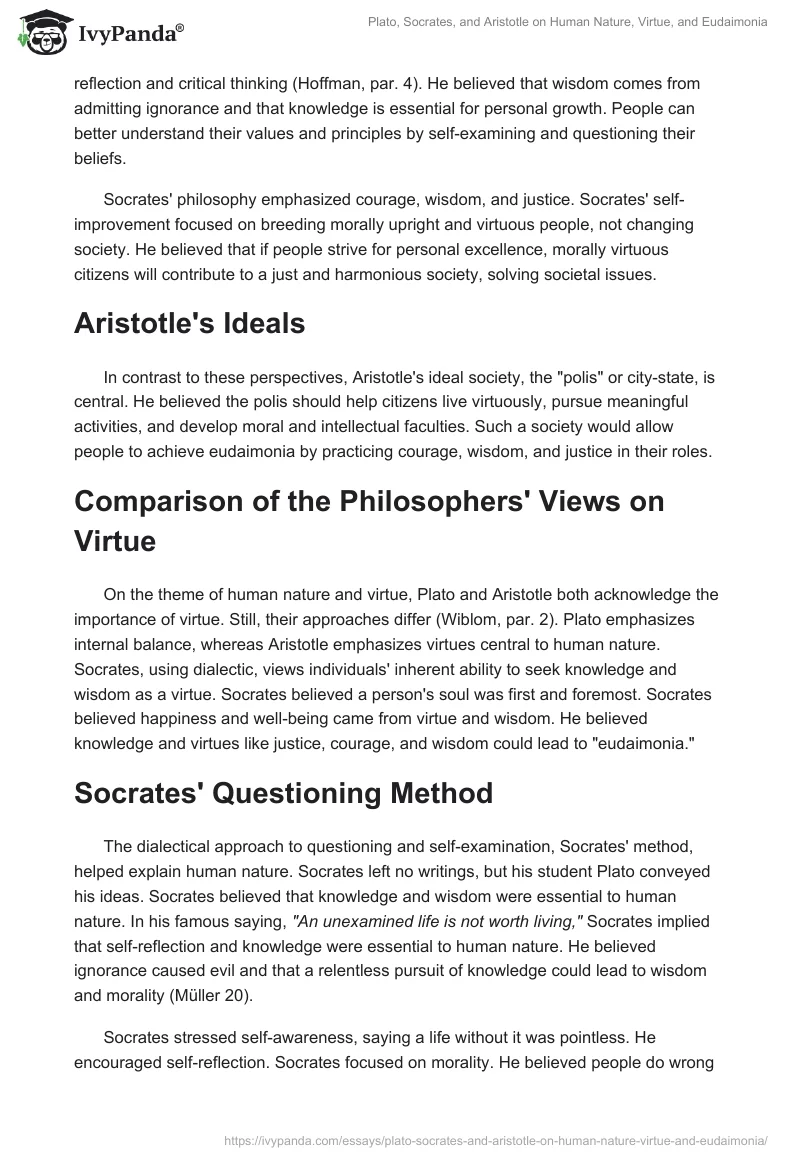 IvyPanda®

Plato, Socrates, and Aristotle on Human Nature, Virtue, and Eudaimonia

reflection and critical thinking (Hoffman, par. 4). He believed that wisdom comes from admitting ignorance and that knowledge is essential for personal growth. People can better understand their values and principles by self-examining and questioning their beliefs.

Socrates' philosophy emphasized courage, wisdom, and justice. Socrates' self-improvement focused on breeding morally upright and virtuous people, not changing society. He believed that if people strive for personal excellence, morally virtuous citizens will contribute to a just and harmonious society, solving societal issues.

Aristotle's Ideals

In contrast to these perspectives, Aristotle's ideal society, the "polis" or city-state, is central. He believed the polis should help citizens live virtuously, pursue meaningful activities, and develop moral and intellectual faculties. Such a society would allow people to achieve eudaimonia by practicing courage, wisdom, and justice in their roles.

Comparison of the Philosophers' Views on Virtue

On the theme of human nature and virtue, Plato and Aristotle both acknowledge the importance of virtue. Still, their approaches differ (Wiblom, par. 2). Plato emphasizes internal balance, whereas Aristotle emphasizes virtues central to human nature. Socrates, using dialectic, views individuals' inherent ability to seek knowledge and wisdom as a virtue. Socrates believed a person's soul was first and foremost. Socrates believed happiness and well-being came from virtue and wisdom. He believed knowledge and virtues like justice, courage, and wisdom could lead to "eudaimonia."

Socrates' Questioning Method

The dialectical approach to questioning and self-examination, Socrates' method, helped explain human nature. Socrates left no writings, but his student Plato conveyed his ideas. Socrates believed that knowledge and wisdom were essential to human nature. In his famous saying, "An unexamined life is not worth living," Socrates implied that self-reflection and knowledge were essential to human nature. He believed ignorance caused evil and that a relentless pursuit of knowledge could lead to wisdom and morality (Müller 20).

Socrates stressed self-awareness, saying a life without it was pointless. He encouraged self-reflection. Socrates focused on morality. He believed people do wrong

https://ivypanda.com/essays/plato-socrates-and-aristotle-on-human-nature-virtue-and-eudaimonia/